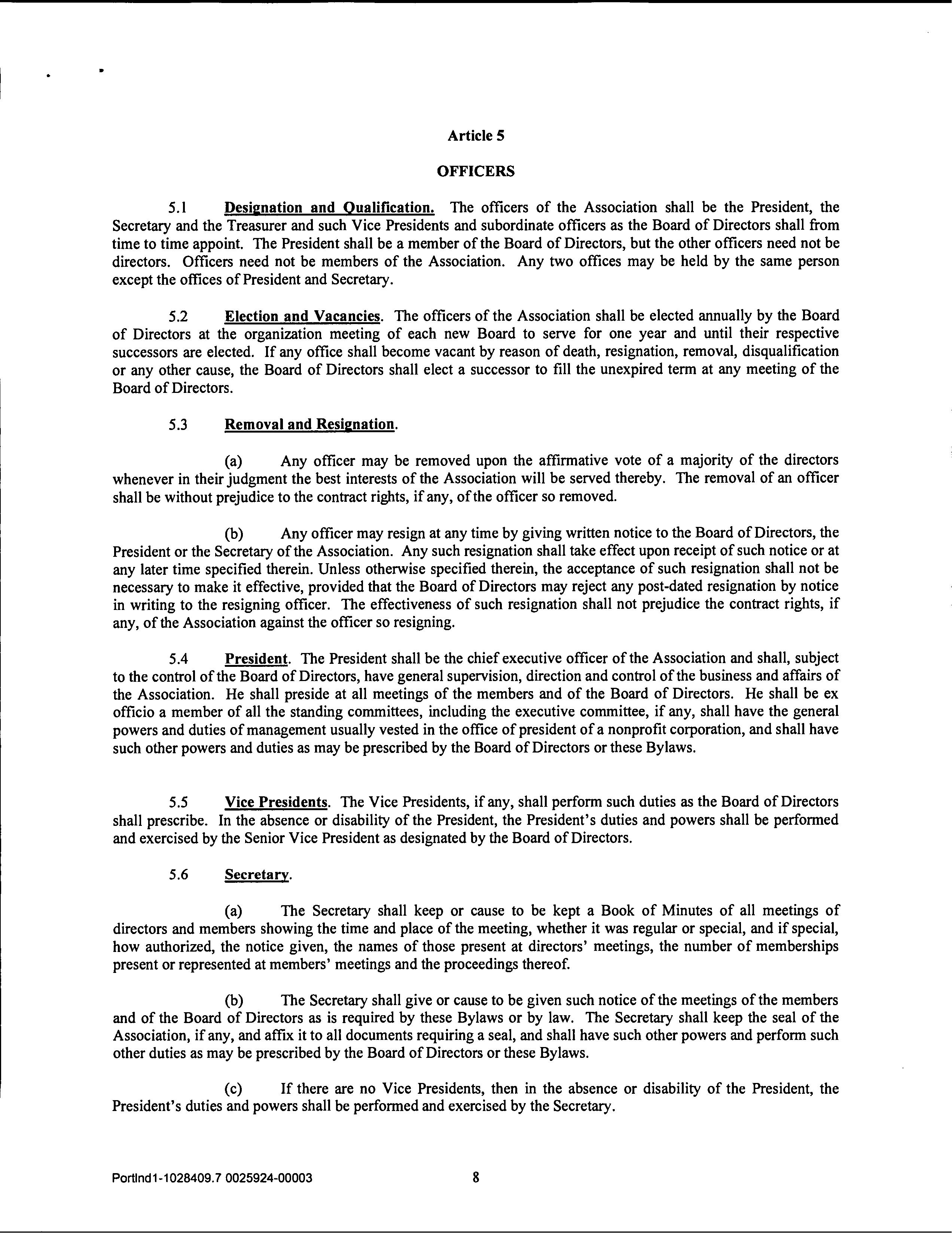 Article 5

OFFICERS

5.1 Designation and Qualification. The officers of the Association shall be the President, the Secretary and the Treasurer and such Vice Presidents and subordinate officers as the Board of Directors shall from time to time appoint. The President shall be a member of the Board of Directors, but the other officers need not be directors. Officers need not be members of the Association. Any two offices may be held by the same person except the offices of President and Secretary.

5.2 Election and Vacancies. The officers of the Association shall be elected annually by the Board of Directors at the organization meeting of each new Board to serve for one year and until their respective successors are elected. If any office shall become vacant by reason of death, resignation, removal, disqualification or any other cause, the Board of Directors shall elect a successor to fill the unexpired term at any meeting of the Board of Directors.

5.3 Removal and Resignation.

(a) Any officer may be removed upon the affirmative vote of a majority of the directors whenever in their judgment the best interests of the Association will be served thereby. The removal of an officer shall be without prejudice to the contract rights, if any, of the officer so removed.

(b) Any officer may resign at any time by giving written notice to the Board of Directors, the President or the Secretary of the Association. Any such resignation shall take effect upon receipt of such notice or at any later time specified therein. Unless otherwise specified therein, the acceptance of such resignation shall not be necessary to make it effective, provided that the Board of Directors may reject any post-dated resignation by notice in writing to the resigning officer. The effectiveness of such resignation shall not prejudice the contract rights, if any, of the Association against the officer so resigning.

5.4 President. The President shall be the chief executive officer of the Association and shall, subject to the control of the Board of Directors, have general supervision, direction and control of the business and affairs of the Association. He shall preside at all meetings of the members and of the Board of Directors. He shall be ex officio a member of all the standing committees, including the executive committee, if any, shall have the general powers and duties of management usually vested in the office of president of a nonprofit corporation, and shall have such other powers and duties as may be prescribed by the Board of Directors or these Bylaws.

5.5 Vice Presidents. The Vice Presidents, if any, shall perform such duties as the Board of Directors shall prescribe. In the absence or disability of the President, the President's duties and powers shall be performed and exercised by the Senior Vice President as designated by the Board of Directors.

5.6 Secretary.

(a) The Secretary shall keep or cause to be kept a Book of Minutes of all meetings of directors and members showing the time and place of the meeting, whether it was regular or special, and if special, how authorized, the notice given, the names of those present at directors' meetings, the number of memberships present or represented at members' meetings and the proceedings thereof.

(b) The Secretary shall give or cause to be given such notice of the meetings of the members and of the Board of Directors as is required by these Bylaws or by law. The Secretary shall keep the seal of the Association, if any, and affix it to all documents requiring a seal, and shall have such other powers and perform such other duties as may be prescribed by the Board of Directors or these Bylaws.

(c) If there are no Vice Presidents, then in the absence or disability of the President, the President's duties and powers shall be performed and exercised by the Secretary.

Portlnd1-1028409.7 0025924-00003 8